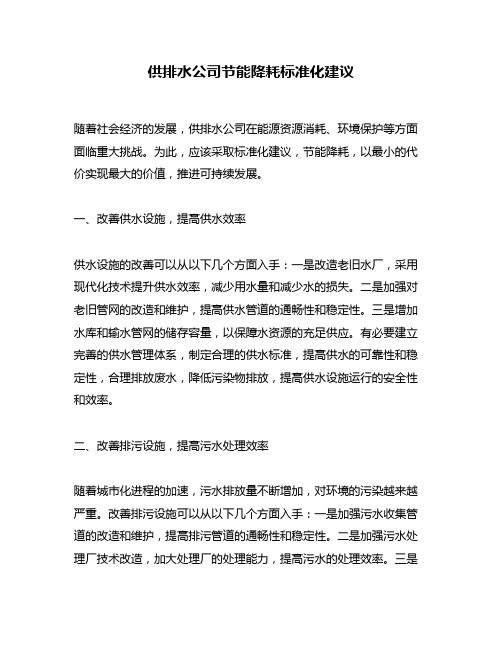 供排水公司节能降耗标准化建议

随着社会经济的发展，供排水公司在能源资源消耗、环境保护等方面面临重大挑战。为此，应该采取标准化建议，节能降耗，以最小的代价实现最大的价值，推进可持续发展。

一、改善供水设施，提高供水效率

供水设施的改善可以从以下几个方面入手：一是改造老旧水厂，采用现代化技术提升供水效率，减少用水量和减少水的损失。二是加强对老旧管网的改造和维护，提高供水管道的通畅性和稳定性。三是增加水库和输水管网的储存容量，以保障水资源的充足供应。有必要建立完善的供水管理体系，制定合理的供水标准，提高供水的可靠性和稳定性，合理排放废水，降低污染物排放，提高供水设施运行的安全性和效率。

二、改善排污设施，提高污水处理效率

随着城市化进程的加速，污水排放量不断增加，对环境的污染越来越严重。改善排污设施可以从以下几个方面入手：一是加强污水收集管道的改造和维护，提高排污管道的通畅性和稳定性。二是加强污水处理厂技术改造，加大处理厂的处理能力，提高污水的处理效率。三是